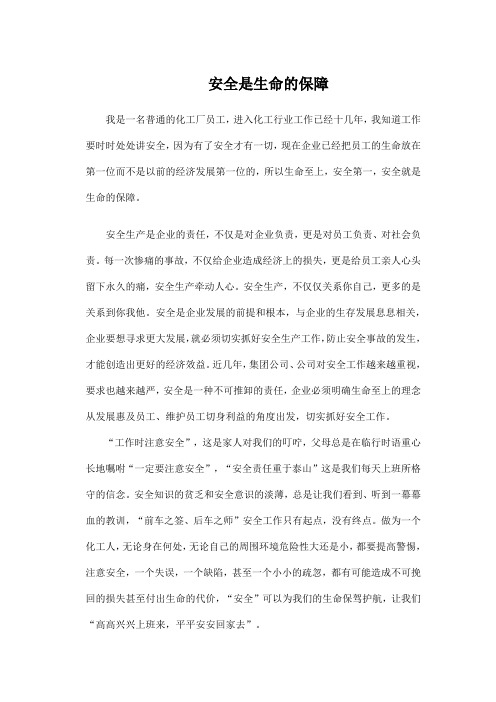 安全是生命的保障

我是一名普通的化工厂员工，进入化工行业工作已经十几年，我知道工作要时时处处讲安全，因为有了安全才有一切，现在企业已经把员工的生命放在第一位而不是以前的经济发展第一位的，所以生命至上，安全第一，安全就是生命的保障。

安全生产是企业的责任，不仅是对企业负责，更是对员工负责、对社会负责。每一次惨痛的事故，不仅给企业造成经济上的损失，更是给员工亲人心头留下永久的痛，安全生产牵动人心。安全生产，不仅仅关系你自己，更多的是关系到你我他。安全是企业发展的前提和根本，与企业的生存发展息息相关，企业要想寻求更大发展，就必须切实抓好安全生产工作，防止安全事故的发生，才能创造出更好的经济效益。近几年，集团公司、公司对安全工作越来越重视，要求也越来越严，安全是一种不可推卸的责任，企业必须明确生命至上的理念从发展惠及员工、维护员工切身利益的角度出发，切实抓好安全工作。

“工作时注意安全”，这是家人对我们的叮咛，父母总是在临行时语重心长地嘱咐“一定要注意安全”，“安全责任重于泰山”这是我们每天上班所恪守的信念。安全知识的贫乏和安全意识的淡薄，总是让我们看到、听到一幕幕血的教训，“前车之签、后车之师”安全工作只有起点，没有终点。做为一个化工人，无论身在何处，无论自己的周围环境危险性大还是小，都要提高警惕，注意安全，一个失误，一个缺陷，甚至一个小小的疏忽，都有可能造成不可挽回的损失甚至付出生命的代价，“安全”可以为我们的生命保驾护航，让我们“高高兴兴上班来，平平安安回家去”。